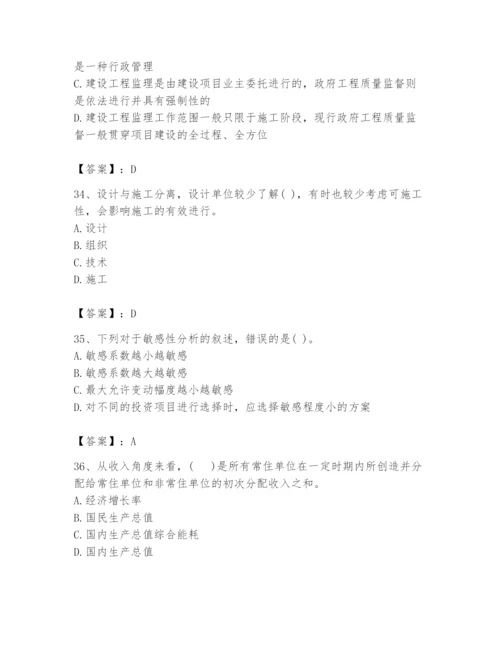 是一种行政管理
C.建设工程监理是由建设项目业主委托进行的，政府工程质量监督则是依法进行并具有强制性的
D.建设工程监理工作范围一般只限于施工阶段，现行政府工程质量监督一般贯穿项目建设的全过程、全方位

【答案】：D

34、设计与施工分离，设计单位较少了解( )，有时也较少考虑可施工性，会影响施工的有效进行。
A.设计
B.组织
C.技术
D.施工

【答案】：D

35、下列对于敏感性分析的叙述，错误的是( )。
A.敏感系数越小越敏感
B.敏感系数越大越敏感
C.最大允许变动幅度越小越敏感
D.对不同的投资项目进行选择时，应选择敏感程度小的方案

【答案】：A

36、从收入角度来看，(    )是所有常住单位在一定时期内所创造并分配给常住单位和非常住单位的初次分配收入之和。
A.经济增长率
B.国民生产总值
C.国内生产总值综合能耗
D.国内生产总值